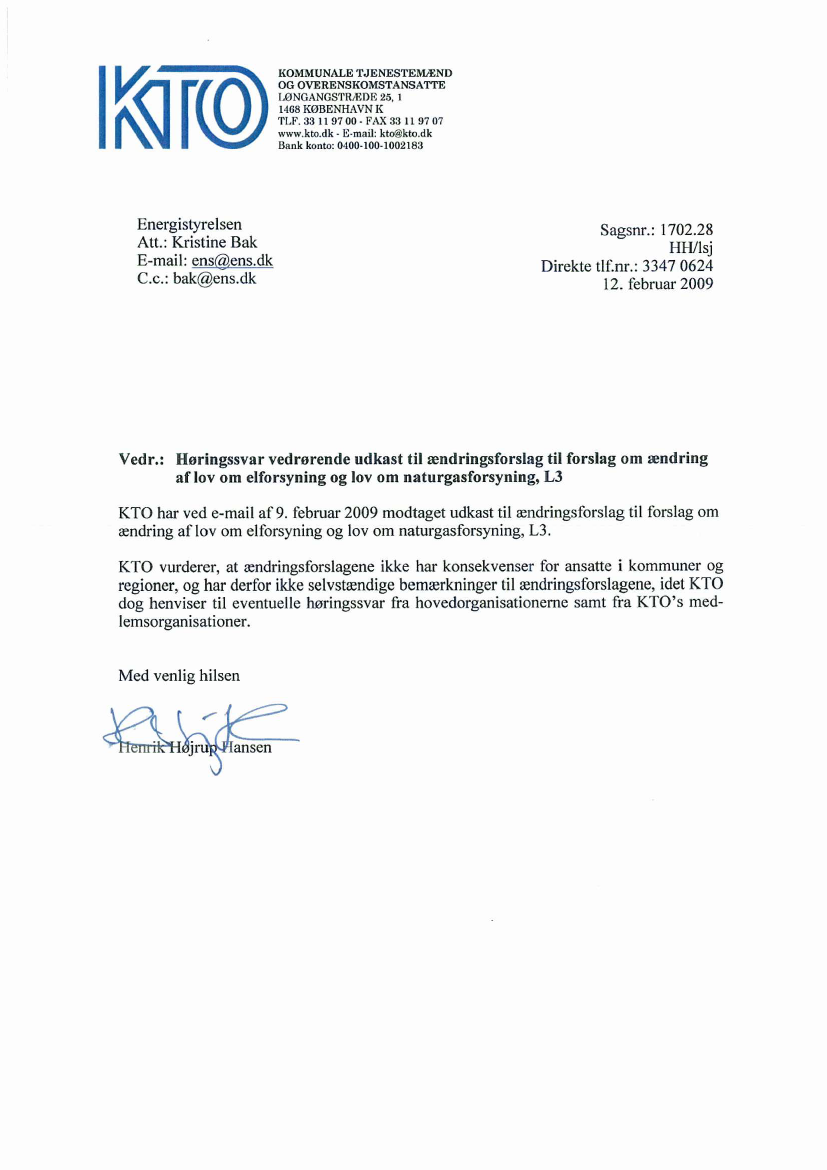 KTO

KOMMUNALE TJENESTEMÆND
OG OVERENSKOMSTANSATTE
LØNGANGSTRÆDE 25, 1
1468 KØBENHAVN K
TLF. 33 11 97 00 - FAX 33 11 97 07
www.kto.dk - E-mail: kto@kto.dk
Bank konto: 0400-100-1002183

Energistyrelsen
Att.: Kristine Bak
E-mail: ens@ens.dk
C.c.: bak@ens.dk

Sagsnr.: 1702.28
HH/lsj
Direkte tlf.nr.: 3347 0624
12. februar 2009

Vedr.: Høringssvar vedrørende udkast til ændringsforslag til forslag om ændring af lov om elforsyning og lov om naturgasforsyning, L3

KTO har ved e-mail af 9. februar 2009 modtaget udkast til ændringsforslag til forslag om ændring af lov om elforsyning og lov om naturgasforsyning, L3.

KTO vurderer, at ændringsforslagene ikke har konsekvenser for ansatte i kommuner og regioner, og har derfor ikke selvstændige bemærkninger til ændringsforslagene, idet KTO dog henviser til eventuelle høringssvar fra hovedorganisationerne samt fra KTO's medlemsorganisationer.

Med venlig hilsen

Henrik Højrup Hansen